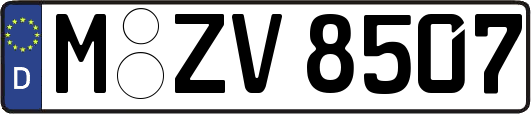 D
M ZV 8507